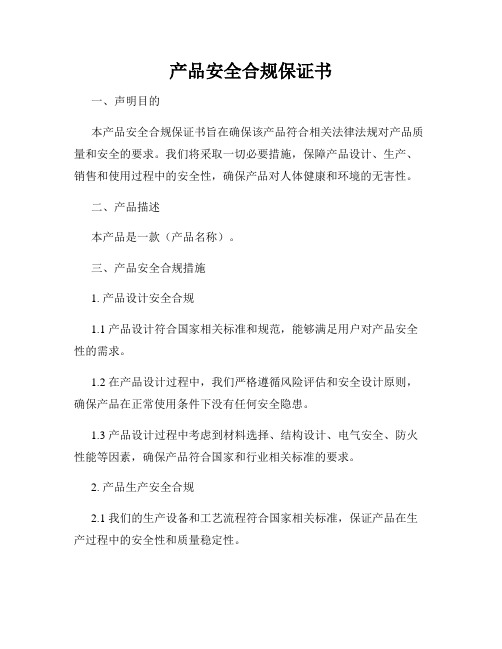 产品安全合规保证书

一、声明目的

本产品安全合规保证书旨在确保该产品符合相关法律法规对产品质量和安全的要求。我们将采取一切必要措施，保障产品设计、生产、销售和使用过程中的安全性，确保产品对人体健康和环境的无害性。

二、产品描述

本产品是一款（产品名称）。

三、产品安全合规措施

1. 产品设计安全合规

1.1 产品设计符合国家相关标准和规范，能够满足用户对产品安全性的需求。

1.2 在产品设计过程中，我们严格遵循风险评估和安全设计原则，确保产品在正常使用条件下没有任何安全隐患。

1.3 产品设计过程中考虑到材料选择、结构设计、电气安全、防火性能等因素，确保产品符合国家和行业相关标准的要求。

2. 产品生产安全合规

2.1 我们的生产设备和工艺流程符合国家相关标准，保证产品在生产过程中的安全性和质量稳定性。